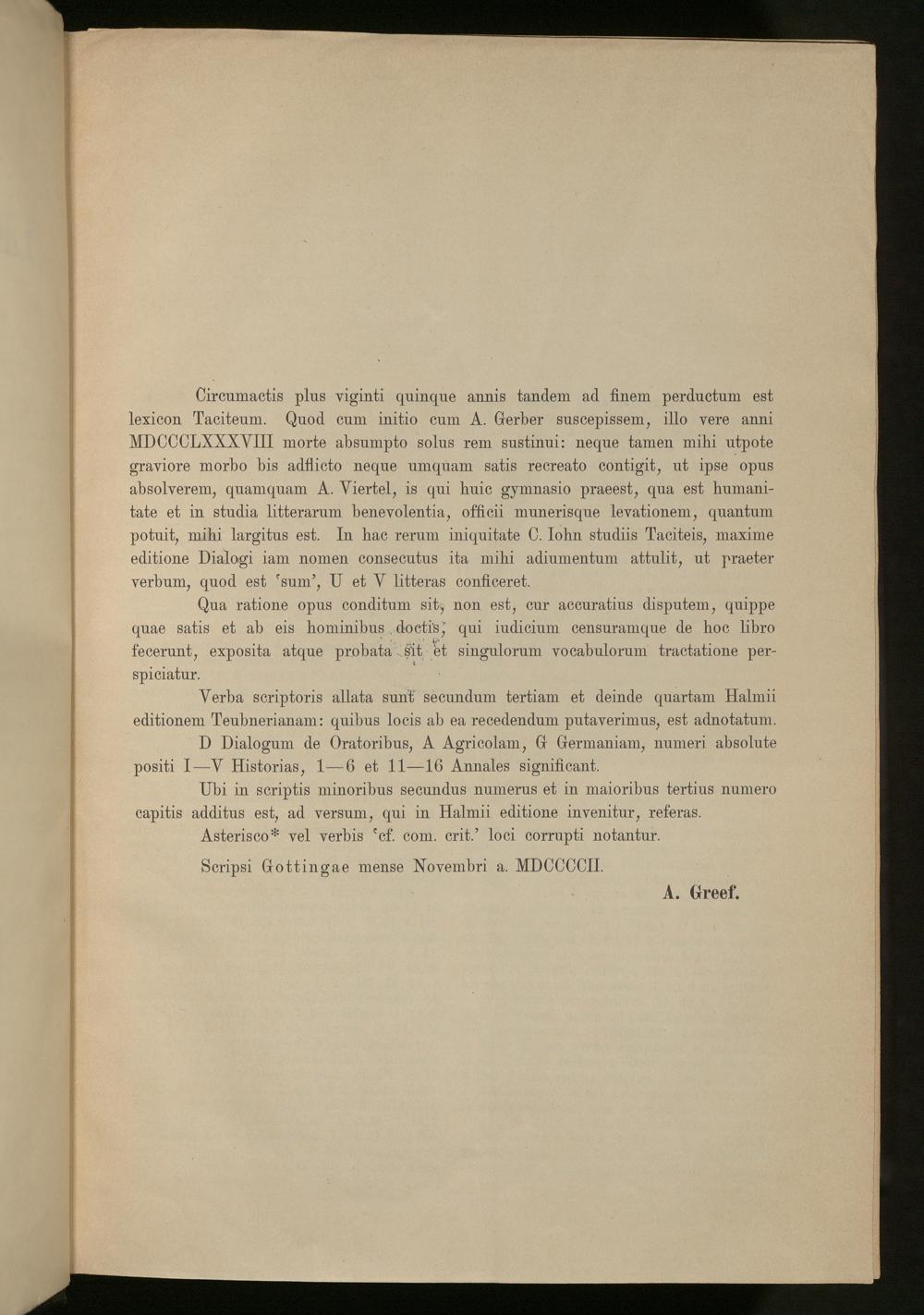 Circumactis plus viginti quinque annis tandem ad finem perductum est lexicon Taciteum. Quod cum initio cum A. Gerber suscepissem, illo vere anni MDCCCLXXXVIII morte absumpto solus rem sustinui: neque tamen mihi utpote graviore morbo bis adflicto neque umquam satis recreato contigit, ut ipse opus absolverem, quamquam A. Viertel, is qui huic gymnasio praeest, qua est humanitate et in studia litterarum benevolentia, officii munerisque levationem, quantum potuit, mihi largitus est. In hac rerum iniquitate C. Iohn studiis Taciteis, maxime editione Dialogi iam nomen consecutus ita mihi adiumentum attulit, ut praeter verbum, quod est 'sum', U et V litteras conficeret.

Qua ratione opus conditum sit, non est, cur accuratius disputem, quippe quae satis et ab eis hominibus doctis, qui iudicium censuramque de hoc libro fecerunt, exposita atque probata sit et singulorum vocabulorum tractatione perspiciatur.

Verba scriptoris allata sunt secundum tertiam et deinde quartam Halmii editionem Teubnerianam: quibus locis ab ea recedendum putaverimus, est adnotatum.

D Dialogum de Oratoribus, A Agricolam, G Germaniam, numeri absolute positi I—V Historias, 1—6 et 11—16 Annales significant.

Ubi in scriptis minoribus secundus numerus et in maioribus tertius numero capitis additus est, ad versum, qui in Halmii editione invenitur, referas.

Asterisco* vel verbis 'cf. com. crit.' loci corrupti notantur.

Scripsi Gottingae mense Novembri a. MDCCCCII.

A. Greef.